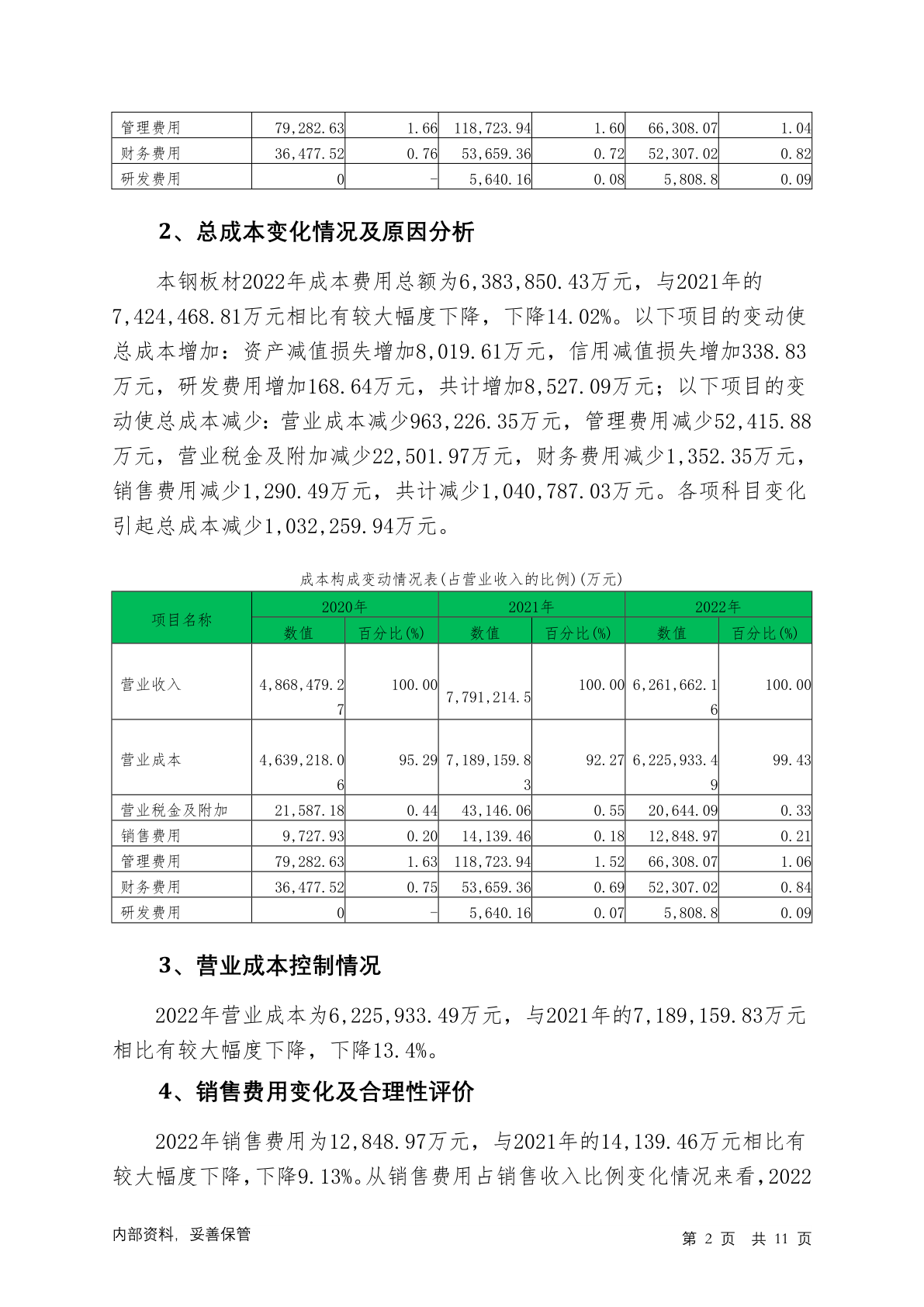 | 管理费用 | 79,282.63 | 1.66 | 118,723.94 | 1.60 | 66,308.07 | 1.04 |
|---|---|---|---|---|---|---|
| 财务费用 | 36,477.52 | 0.76 | 53,659.36 | 0.72 | 52,307.02 | 0.82 |
| 研发费用 | 0 | - | 5,640.16 | 0.08 | 5,808.8 | 0.09 |

2、总成本变化情况及原因分析

本钢板材2022年成本费用总额为6,383,850.43万元，与2021年的7,424,468.81万元相比有较大幅度下降，下降14.02%。以下项目的变动使总成本增加：资产减值损失增加8,019.61万元，信用减值损失增加338.83万元，研发费用增加168.64万元，共计增加8,527.09万元；以下项目的变动使总成本减少：营业成本减少963,226.35万元，管理费用减少52,415.88万元，营业税金及附加减少22,501.97万元，财务费用减少1,352.35万元，销售费用减少1,290.49万元，共计减少1,040,787.03万元。各项科目变化引起总成本减少1,032,259.94万元。

成本构成变动情况表(占营业收入的比例)(万元)

| 项目名称 | 2020年 | | 2021年 | | 2022年 | |
|---|---|---|---|---|---|---|
| | 数值 | 百分比(%) | 数值 | 百分比(%) | 数值 | 百分比(%) |
| 营业收入 | 4,868,479.27 | 100.00 | 7,791,214.5 | 100.00 | 6,261,662.16 | 100.00 |
| 营业成本 | 4,639,218.06 | 95.29 | 7,189,159.83 | 92.27 | 6,225,933.49 | 99.43 |
| 营业税金及附加 | 21,587.18 | 0.44 | 43,146.06 | 0.55 | 20,644.09 | 0.33 |
| 销售费用 | 9,727.93 | 0.20 | 14,139.46 | 0.18 | 12,848.97 | 0.21 |
| 管理费用 | 79,282.63 | 1.63 | 118,723.94 | 1.52 | 66,308.07 | 1.06 |
| 财务费用 | 36,477.52 | 0.75 | 53,659.36 | 0.69 | 52,307.02 | 0.84 |
| 研发费用 | 0 | - | 5,640.16 | 0.07 | 5,808.8 | 0.09 |

3、营业成本控制情况

2022年营业成本为6,225,933.49万元，与2021年的7,189,159.83万元相比有较大幅度下降，下降13.4%。

4、销售费用变化及合理性评价

2022年销售费用为12,848.97万元，与2021年的14,139.46万元相比有较大幅度下降，下降9.13%。从销售费用占销售收入比例变化情况来看，2022

内部资料，妥善保管　　第 2 页　共 11 页